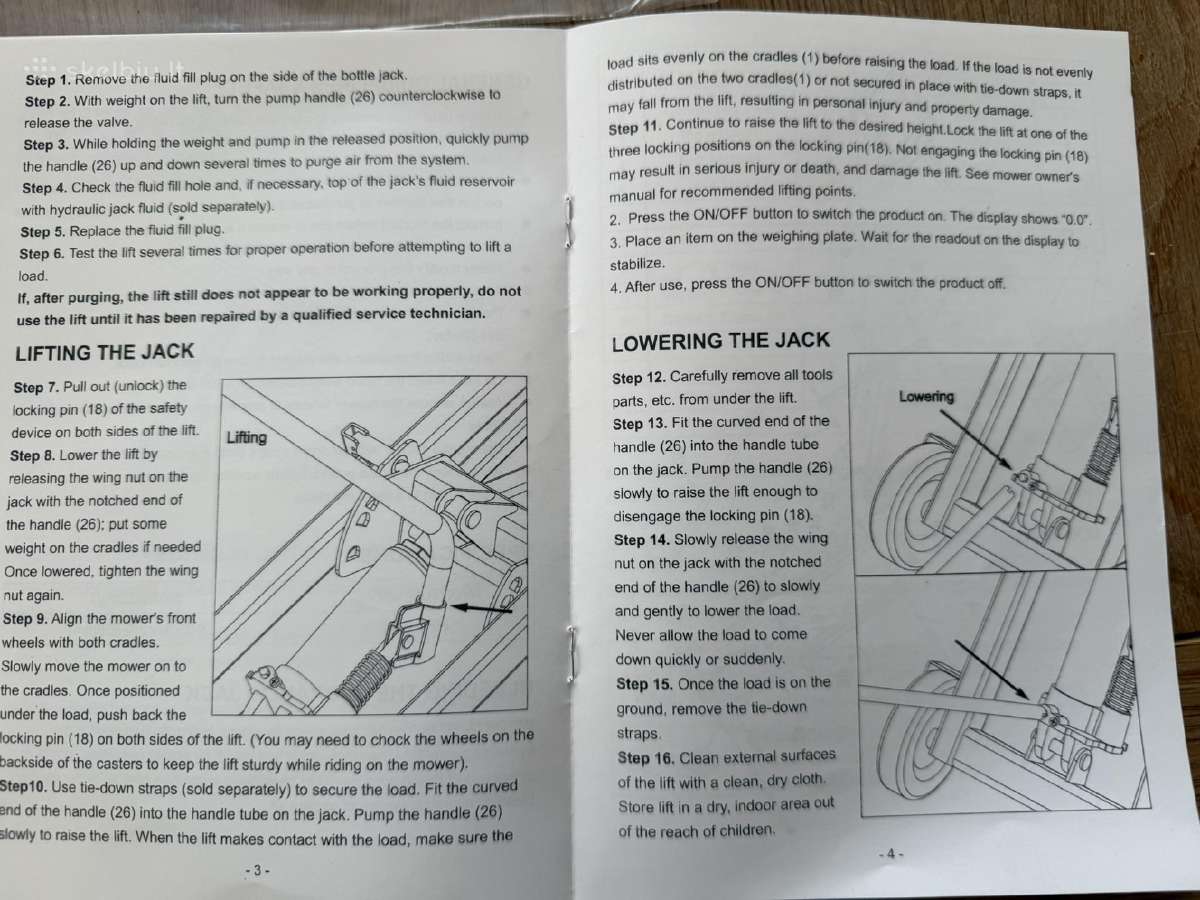 skelbiu.lt

Step 1. Remove the fluid fill plug on the side of the bottle jack.
Step 2. With weight on the lift, turn the pump handle (26) counterclockwise to release the valve.
Step 3. While holding the weight and pump in the released position, quickly pump the handle (26) up and down several times to purge air from the system.
Step 4. Check the fluid fill hole and, if necessary, top of the jack's fluid reservoir with hydraulic jack fluid (sold separately).
Step 5. Replace the fluid fill plug.
Step 6. Test the lift several times for proper operation before attempting to lift a load.
If, after purging, the lift still does not appear to be working properly, do not use the lift until it has been repaired by a qualified service technician.

LIFTING THE JACK

Step 7. Pull out (unlock) the locking pin (18) of the safety device on both sides of the lift.
Step 8. Lower the lift by releasing the wing nut on the jack with the notched end of the handle (26); put some weight on the cradles if needed Once lowered, tighten the wing nut again.
Step 9. Align the mower's front wheels with both cradles. Slowly move the mower on to the cradles. Once positioned under the load, push back the locking pin (18) on both sides of the lift. (You may need to chock the wheels on the backside of the casters to keep the lift sturdy while riding on the mower).
Step10. Use tie-down straps (sold separately) to secure the load. Fit the curved end of the handle (26) into the handle tube on the jack. Pump the handle (26) slowly to raise the lift. When the lift makes contact with the load, make sure the

Lifting

- 3 -

load sits evenly on the cradles (1) before raising the load. If the load is not evenly distributed on the two cradles(1) or not secured in place with tie-down straps, it may fall from the lift, resulting in personal injury and property damage.
Step 11. Continue to raise the lift to the desired height.Lock the lift at one of the three locking positions on the locking pin(18). Not engaging the locking pin (18) may result in serious injury or death, and damage the lift. See mower owner's manual for recommended lifting points.
2. Press the ON/OFF button to switch the product on. The display shows "0.0".
3. Place an item on the weighing plate. Wait for the readout on the display to stabilize.
4. After use, press the ON/OFF button to switch the product off.

LOWERING THE JACK

Step 12. Carefully remove all tools parts, etc. from under the lift.
Step 13. Fit the curved end of the handle (26) into the handle tube on the jack. Pump the handle (26) slowly to raise the lift enough to disengage the locking pin (18).
Step 14. Slowly release the wing nut on the jack with the notched end of the handle (26) to slowly and gently to lower the load. Never allow the load to come down quickly or suddenly.
Step 15. Once the load is on the ground, remove the tie-down straps.
Step 16. Clean external surfaces of the lift with a clean, dry cloth. Store lift in a dry, indoor area out of the reach of children.

Lowering

- 4 -